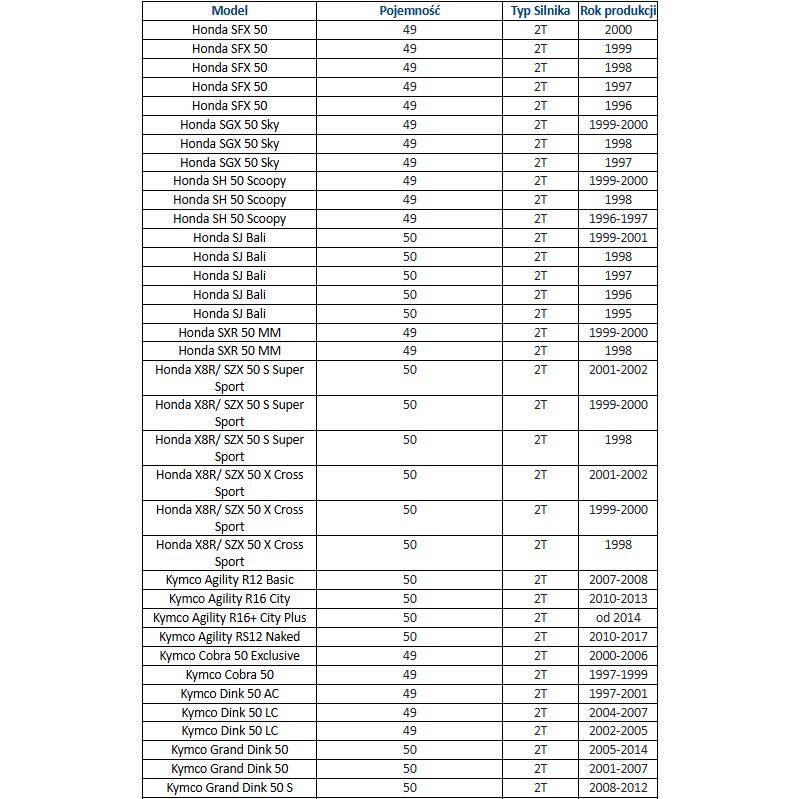 | Model | Pojemność | Typ Silnika | Rok produkcji |
|---|---|---|---|
| Honda SFX 50 | 49 | 2T | 2000 |
| Honda SFX 50 | 49 | 2T | 1999 |
| Honda SFX 50 | 49 | 2T | 1998 |
| Honda SFX 50 | 49 | 2T | 1997 |
| Honda SFX 50 | 49 | 2T | 1996 |
| Honda SGX 50 Sky | 49 | 2T | 1999-2000 |
| Honda SGX 50 Sky | 49 | 2T | 1998 |
| Honda SGX 50 Sky | 49 | 2T | 1997 |
| Honda SH 50 Scoopy | 49 | 2T | 1999-2000 |
| Honda SH 50 Scoopy | 49 | 2T | 1998 |
| Honda SH 50 Scoopy | 49 | 2T | 1996-1997 |
| Honda SJ Bali | 50 | 2T | 1999-2001 |
| Honda SJ Bali | 50 | 2T | 1998 |
| Honda SJ Bali | 50 | 2T | 1997 |
| Honda SJ Bali | 50 | 2T | 1996 |
| Honda SJ Bali | 50 | 2T | 1995 |
| Honda SXR 50 MM | 49 | 2T | 1999-2000 |
| Honda SXR 50 MM | 49 | 2T | 1998 |
| Honda X8R/ SZX 50 S Super Sport | 50 | 2T | 2001-2002 |
| Honda X8R/ SZX 50 S Super Sport | 50 | 2T | 1999-2000 |
| Honda X8R/ SZX 50 S Super Sport | 50 | 2T | 1998 |
| Honda X8R/ SZX 50 X Cross Sport | 50 | 2T | 2001-2002 |
| Honda X8R/ SZX 50 X Cross Sport | 50 | 2T | 1999-2000 |
| Honda X8R/ SZX 50 X Cross Sport | 50 | 2T | 1998 |
| Kymco Agility R12 Basic | 50 | 2T | 2007-2008 |
| Kymco Agility R16 City | 50 | 2T | 2010-2013 |
| Kymco Agility R16+ City Plus | 50 | 2T | od 2014 |
| Kymco Agility RS12 Naked | 50 | 2T | 2010-2017 |
| Kymco Cobra 50 Exclusive | 49 | 2T | 2000-2006 |
| Kymco Cobra 50 | 49 | 2T | 1997-1999 |
| Kymco Dink 50 AC | 49 | 2T | 1997-2001 |
| Kymco Dink 50 LC | 49 | 2T | 2004-2007 |
| Kymco Dink 50 LC | 49 | 2T | 2002-2005 |
| Kymco Grand Dink 50 | 50 | 2T | 2005-2014 |
| Kymco Grand Dink 50 | 50 | 2T | 2001-2007 |
| Kymco Grand Dink 50 S | 50 | 2T | 2008-2012 |